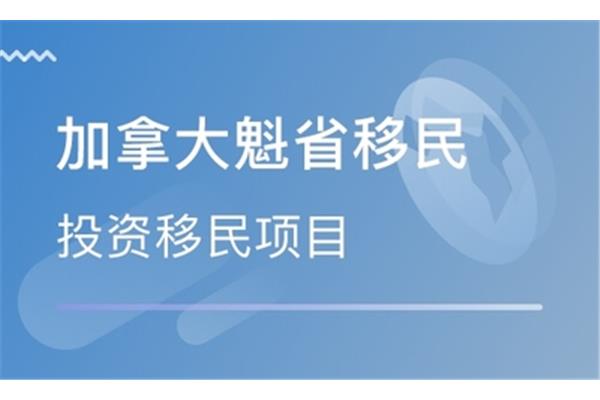 加拿大魁省移民

投资移民项目